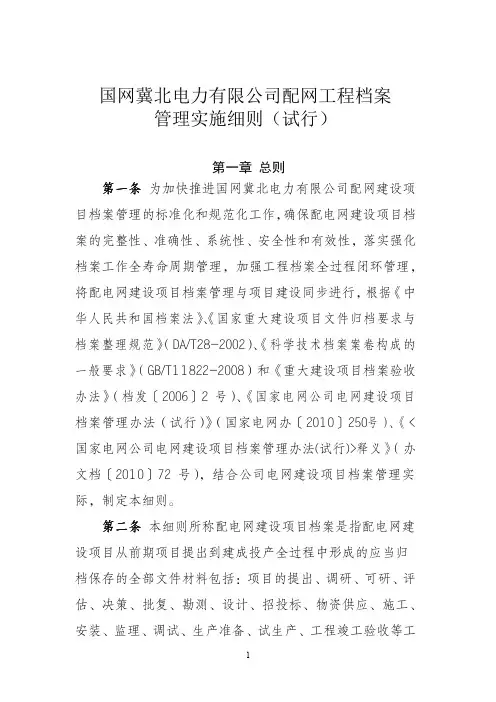 国网冀北电力有限公司配网工程档案管理实施细则（试行）

第一章 总则

第一条 为加快推进国网冀北电力有限公司配网建设项目档案管理的标准化和规范化工作，确保配电网建设项目档案的完整性、准确性、系统性、安全性和有效性，落实强化档案工作全寿命周期管理，加强工程档案全过程闭环管理，将配电网建设项目档案管理与项目建设同步进行，根据《中华人民共和国档案法》、《国家重大建设项目文件归档要求与档案整理规范》（DA/T28-2002）、《科学技术档案案卷构成的一般要求》（GB/T11822-2008）和《重大建设项目档案验收办法》（档发〔2006〕2 号）、《国家电网公司电网建设项目档案管理办法（试行）》（国家电网办〔2010〕250号）、《<国家电网公司电网建设项目档案管理办法(试行)>释义》（办文档〔2010〕72 号），结合公司电网建设项目档案管理实际，制定本细则。

第二条 本细则所称配电网建设项目档案是指配电网建设项目从前期项目提出到建成投产全过程中形成的应当归档保存的全部文件材料包括：项目的提出、调研、可研、评估、决策、批复、勘测、设计、招投标、物资供应、施工、安装、监理、调试、生产准备、试生产、工程竣工验收等工

1